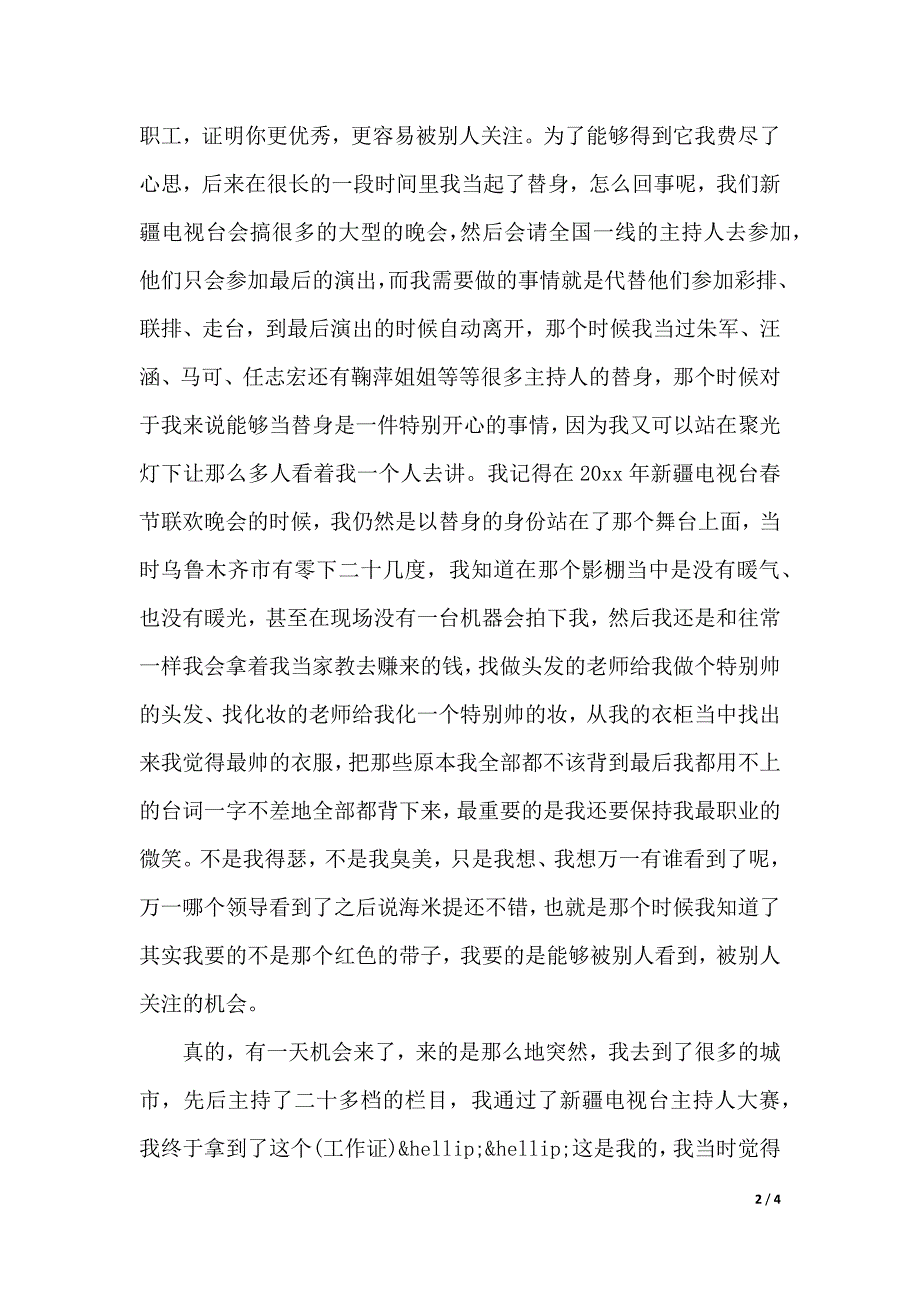 职工，证明你更优秀，更容易被别人关注。为了能够得到它我费尽了心思，后来在很长的一段时间里我当起了替身，怎么回事呢，我们新疆电视台会搞很多的大型的晚会，然后会请全国一线的主持人去参加，他们只会参加最后的演出，而我需要做的事情就是代替他们参加彩排、联排、走台，到最后演出的时候自动离开，那个时候我当过朱军、汪涵、马可、任志宏还有鞠萍姐姐等等很多主持人的替身，那个时候对于我来说能够当替身是一件特别开心的事情，因为我又可以站在聚光灯下让那么多人看着我一个人去讲。我记得在 20xx 年新疆电视台春节联欢晚会的时候，我仍然是以替身的身份站在了那个舞台上面，当时乌鲁木齐市有零下二十几度，我知道在那个影棚当中是没有暖气、也没有暖光，甚至在现场没有一台机器会拍下我，然后我还是和往常一样我会拿着我当家教去赚来的钱，找做头发的老师给我做个特别帅的头发、找化妆的老师给我化一个特别帅的妆，从我的衣柜当中找出来我觉得最帅的衣服，把那些原本我全部都不该背到最后我都用不上的台词一字不差地全部都背下来，最重要的是我还要保持我最职业的微笑。不是我得瑟，不是我臭美，只是我想、我想万一有谁看到了呢，万一哪个领导看到了之后说海米提还不错，也就是那个时候我知道了其实我要的不是那个红色的带子，我要的是能够被别人看到，被别人关注的机会。

真的，有一天机会来了，来的是那么地突然，我去到了很多的城市，先后主持了二十多档的栏目，我通过了新疆电视台主持人大赛，我终于拿到了这个(工作证)&hellip;&hellip;这是我的，我当时觉得

2 / 4